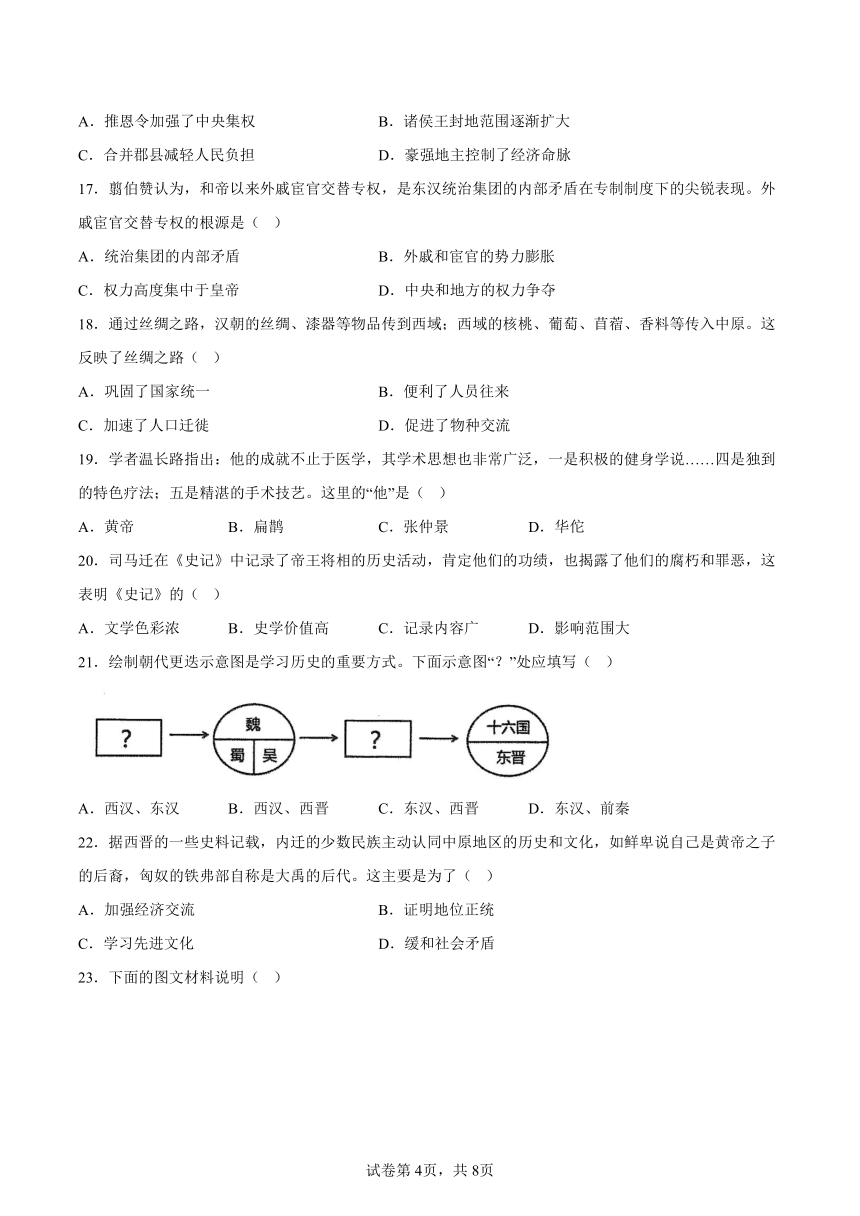 A．推恩令加强了中央集权　　B．诸侯王封地范围逐渐扩大

C．合并郡县减轻人民负担　　D．豪强地主控制了经济命脉

17．翦伯赞认为，和帝以来外戚宦官交替专权，是东汉统治集团的内部矛盾在专制制度下的尖锐表现。外戚宦官交替专权的根源是（　）

A．统治集团的内部矛盾　　B．外戚和宦官的势力膨胀

C．权力高度集中于皇帝　　D．中央和地方的权力争夺

18．通过丝绸之路，汉朝的丝绸、漆器等物品传到西域；西域的核桃、葡萄、苜蓿、香料等传入中原。这反映了丝绸之路（　）

A．巩固了国家统一　　B．便利了人员往来

C．加速了人口迁徙　　D．促进了物种交流

19．学者温长路指出：他的成就不止于医学，其学术思想也非常广泛，一是积极的健身学说……四是独到的特色疗法；五是精湛的手术技艺。这里的“他”是（　）

A．黄帝　　B．扁鹊　　C．张仲景　　D．华佗

20．司马迁在《史记》中记录了帝王将相的历史活动，肯定他们的功绩，也揭露了他们的腐朽和罪恶，这表明《史记》的（　）

A．文学色彩浓　　B．史学价值高　　C．记录内容广　　D．影响范围大

21．绘制朝代更迭示意图是学习历史的重要方式。下面示意图“？”处应填写（　）

？ 魏 蜀 吴 ？ 十六国 东晋

A．西汉、东汉　　B．西汉、西晋　　C．东汉、西晋　　D．东汉、前秦

22．据西晋的一些史料记载，内迁的少数民族主动认同中原地区的历史和文化，如鲜卑说自己是黄帝之子的后裔，匈奴的铁弗部自称是大禹的后代。这主要是为了（　）

A．加强经济交流　　B．证明地位正统

C．学习先进文化　　D．缓和社会矛盾

23．下面的图文材料说明（　）

试卷第4页，共8页